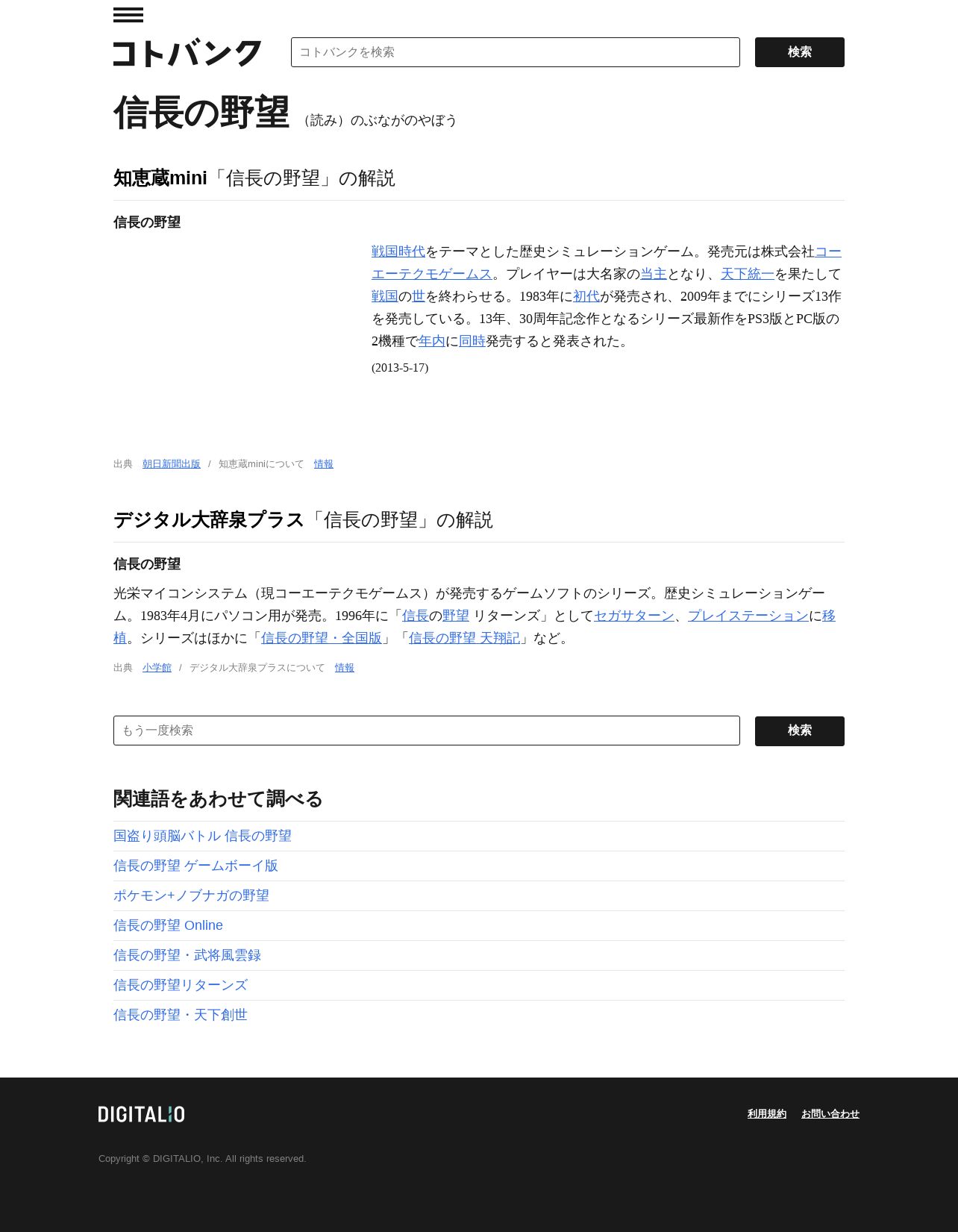 コトバンク

コトバンクを検索

検索

信長の野望 （読み）のぶながのやぼう

知恵蔵mini「信長の野望」の解説

信長の野望

戦国時代をテーマとした歴史シミュレーションゲーム。発売元は株式会社コーエーテクモゲームス。プレイヤーは大名家の当主となり、天下統一を果たして戦国の世を終わらせる。1983年に初代が発売され、2009年までにシリーズ13作を発売している。13年、30周年記念作となるシリーズ最新作をPS3版とPC版の2機種で年内に同時発売すると発表された。

(2013-5-17)

出典　朝日新聞出版　/　知恵蔵miniについて　情報

デジタル大辞泉プラス「信長の野望」の解説

信長の野望

光栄マイコンシステム（現コーエーテクモゲームス）が発売するゲームソフトのシリーズ。歴史シミュレーションゲーム。1983年4月にパソコン用が発売。1996年に「信長の野望 リターンズ」としてセガサターン、プレイステーションに移植。シリーズはほかに「信長の野望・全国版」「信長の野望 天翔記」など。

出典　小学館　/　デジタル大辞泉プラスについて　情報

もう一度検索

検索

関連語をあわせて調べる

国盗り頭脳バトル 信長の野望

信長の野望 ゲームボーイ版

ポケモン+ノブナガの野望

信長の野望 Online

信長の野望・武将風雲録

信長の野望リターンズ

信長の野望・天下創世

DIGITALIO

利用規約　お問い合わせ

Copyright © DIGITALIO, Inc. All rights reserved.